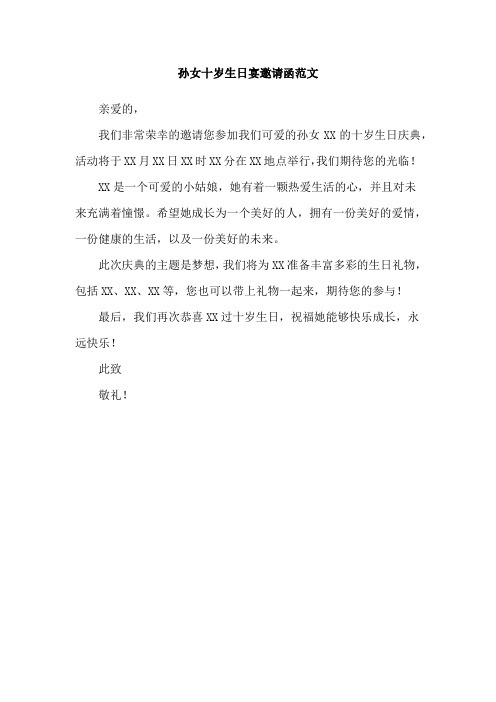 孙女十岁生日宴邀请函范文

亲爱的，

我们非常荣幸的邀请您参加我们可爱的孙女 XX 的十岁生日庆典，活动将于 XX 月 XX 日 XX 时 XX 分在 XX 地点举行，我们期待您的光临！

XX 是一个可爱的小姑娘，她有着一颗热爱生活的心，并且对未来充满着憧憬。希望她成长为一个美好的人，拥有一份美好的爱情，一份健康的生活，以及一份美好的未来。

此次庆典的主题是梦想，我们将为 XX 准备丰富多彩的生日礼物，包括 XX、XX、XX 等，您也可以带上礼物一起来，期待您的参与！

最后，我们再次恭喜 XX 过十岁生日，祝福她能够快乐成长，永远快乐！

此致

敬礼！